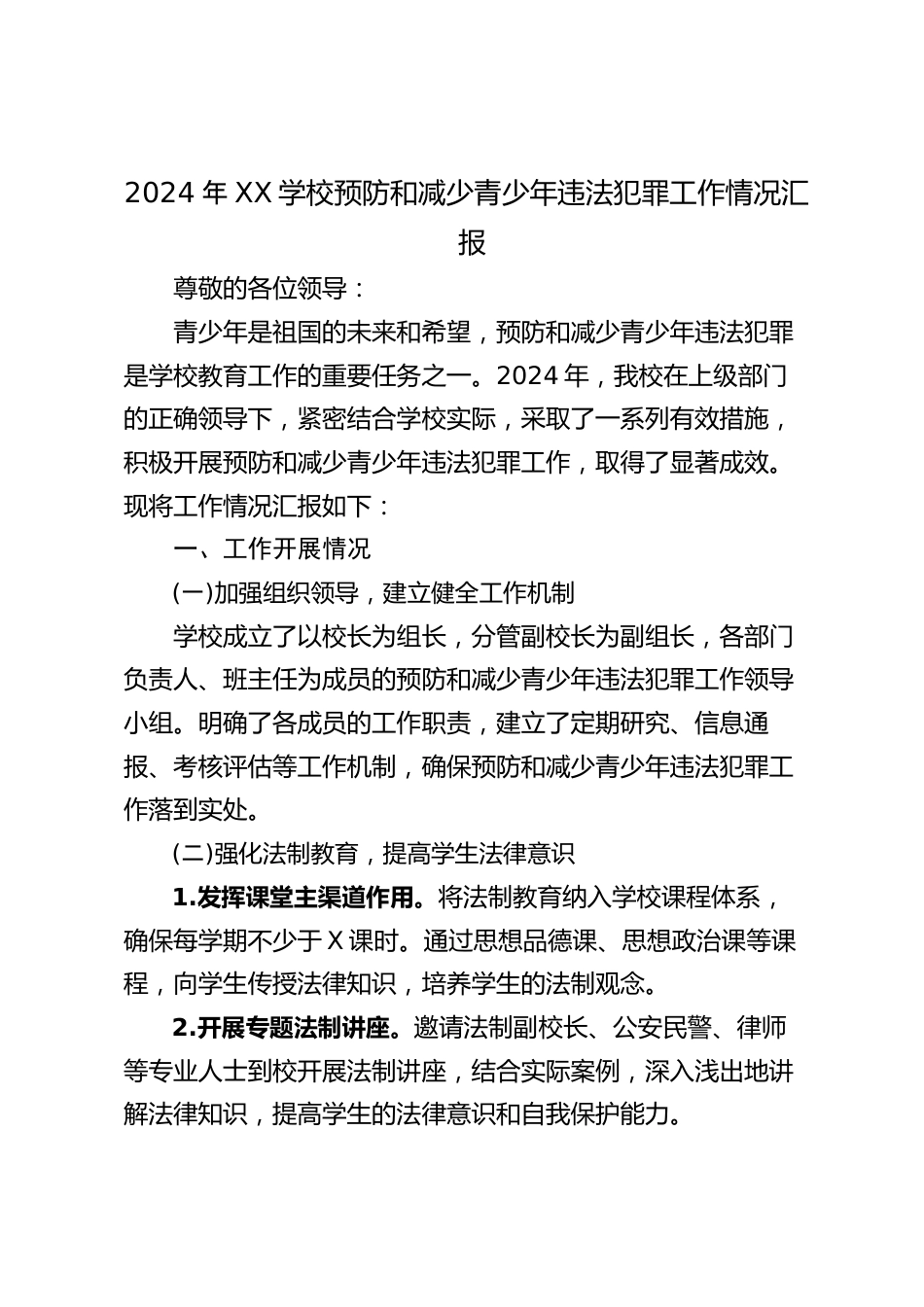 2024 年 XX 学校预防和减少青少年违法犯罪工作情况汇报

尊敬的各位领导：

青少年是祖国的未来和希望，预防和减少青少年违法犯罪是学校教育工作的重要任务之一。2024 年，我校在上级部门的正确领导下，紧密结合学校实际，采取了一系列有效措施，积极开展预防和减少青少年违法犯罪工作，取得了显著成效。现将工作情况汇报如下：

一、工作开展情况

(一)加强组织领导，建立健全工作机制

学校成立了以校长为组长，分管副校长为副组长，各部门负责人、班主任为成员的预防和减少青少年违法犯罪工作领导小组。明确了各成员的工作职责，建立了定期研究、信息通报、考核评估等工作机制，确保预防和减少青少年违法犯罪工作落到实处。

(二)强化法制教育，提高学生法律意识

1.发挥课堂主渠道作用。将法制教育纳入学校课程体系，确保每学期不少于 X 课时。通过思想品德课、思想政治课等课程，向学生传授法律知识，培养学生的法制观念。

2.开展专题法制讲座。邀请法制副校长、公安民警、律师等专业人士到校开展法制讲座，结合实际案例，深入浅出地讲解法律知识，提高学生的法律意识和自我保护能力。